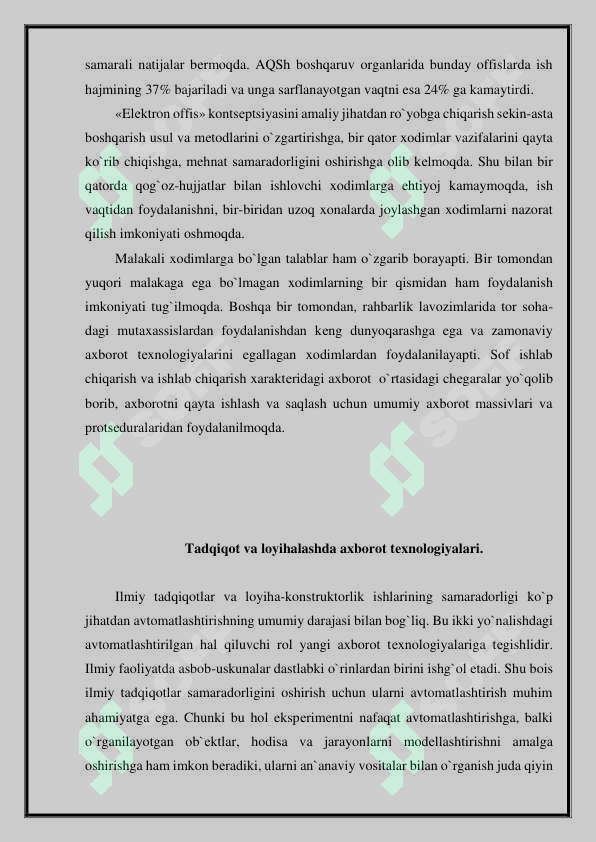 samarali natijalar bermoqda. AQSh boshqaruv organlarida bunday offislarda ish hajmining 37% bajariladi va unga sarflanayotgan vaqtni esa 24% ga kamaytirdi.

«Elektron offis» kontseptsiyasini amaliy jihatdan ro`yobga chiqarish sekin-asta boshqarish usul va metodlarini o`zgartirishga, bir qator xodimlar vazifalarini qayta ko`rib chiqishga, mehnat samaradorligini oshirishga olib kelmoqda. Shu bilan bir qatorda qog`oz-hujjatlar bilan ishlovchi xodimlarga ehtiyoj kamaymoqda, ish vaqtidan foydalanishni, bir-biridan uzoq xonalarda joylashgan xodimlarni nazorat qilish imkoniyati oshmoqda.

Malakali xodimlarga bo`lgan talablar ham o`zgarib borayapti. Bir tomondan yuqori malakaga ega bo`lmagan xodimlarning bir qismidan ham foydalanish imkoniyati tug`ilmoqda. Boshqa bir tomondan, rahbarlik lavozimlarida tor sohadagi mutaxassislardan foydalanishdan keng dunyoqarashga ega va zamonaviy axborot texnologiyalarini egallagan xodimlardan foydalanilayapti. Sof ishlab chiqarish va ishlab chiqarish xarakteridagi axborot o`rtasidagi chegaralar yo`qolib borib, axborotni qayta ishlash va saqlash uchun umumiy axborot massivlari va protseduralaridan foydalanilmoqda.

Tadqiqot va loyihalashda axborot texnologiyalari.

Ilmiy tadqiqotlar va loyiha-konstruktorlik ishlarining samaradorligi ko`p jihatdan avtomatlashtirishning umumiy darajasi bilan bog`liq. Bu ikki yo`nalishdagi avtomatlashtirilgan hal qiluvchi rol yangi axborot texnologiyalariga tegishlidir. Ilmiy faoliyatda asbob-uskunalar dastlabki o`rinlardan birini ishg`ol etadi. Shu bois ilmiy tadqiqotlar samaradorligini oshirish uchun ularni avtomatlashtirish muhim ahamiyatga ega. Chunki bu hol eksperimentni nafaqat avtomatlashtirishga, balki o`rganilayotgan ob`ektlar, hodisa va jarayonlarni modellashtirishni amalga oshirishga ham imkon beradiki, ularni an`anaviy vositalar bilan o`rganish juda qiyin